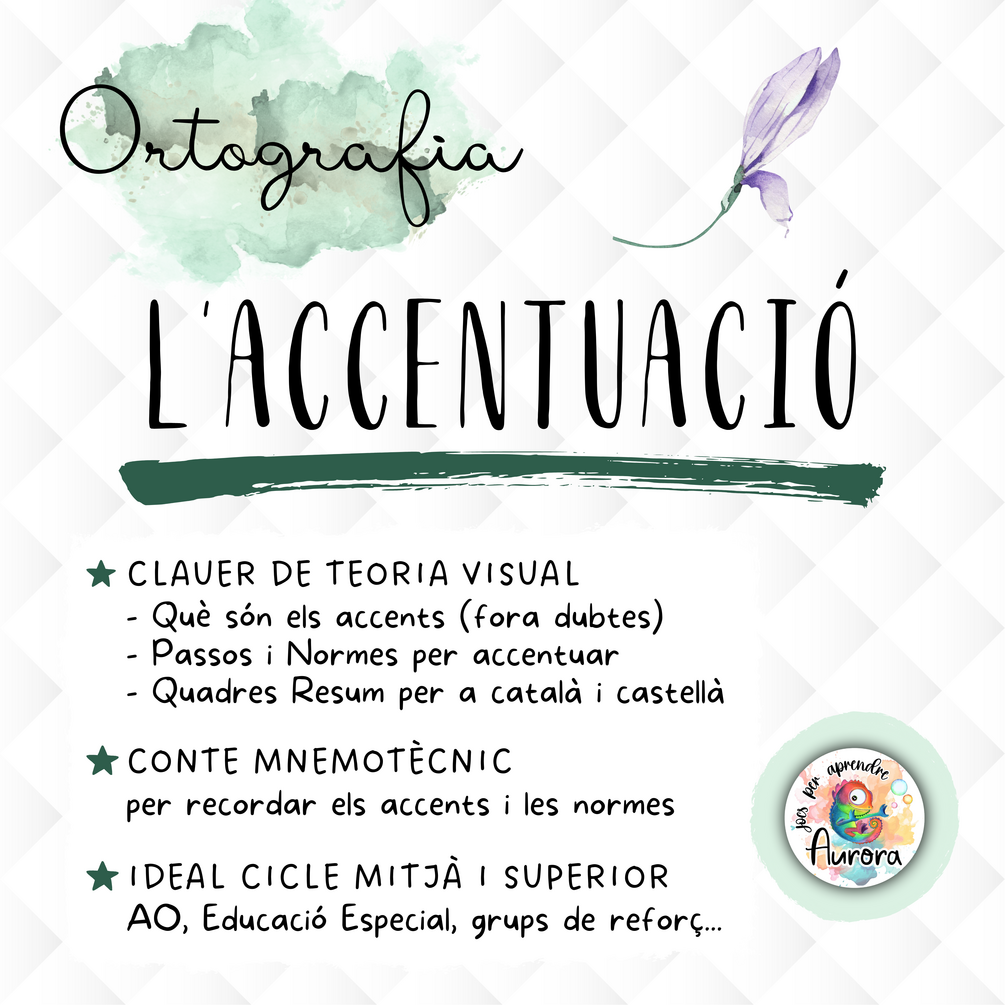 Ortografia

L'ACCENTUACIÓ

★ CLAUER DE TEORIA VISUAL
- Què són els accents (fora dubtes)
- Passos i Normes per accentuar
- Quadres Resum per a català i castellà

★ CONTE MNEMOTÈCNIC
per recordar els accents i les normes

★ IDEAL CICLE MITJÀ I SUPERIOR
AO, Educació Especial, grups de reforç...

Jocs per aprendre
Aurora